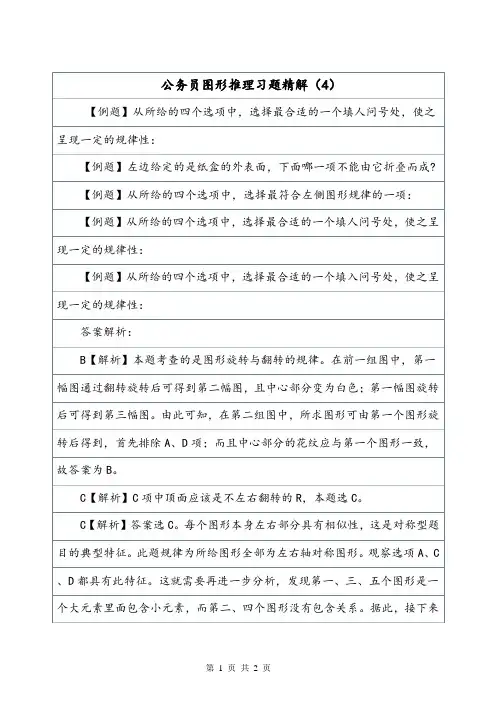 公务员图形推理习题精解（4）

【例题】从所给的四个选项中，选择最合适的一个填人问号处，使之呈现一定的规律性：

【例题】左边给定的是纸盒的外表面，下面哪一项不能由它折叠而成？

【例题】从所给的四个选项中，选择最符合左侧图形规律的一项：

【例题】从所给的四个选项中，选择最合适的一个填人问号处，使之呈现一定的规律性：

【例题】从所给的四个选项中，选择最合适的一个填入问号处，使之呈现一定的规律性：

答案解析：

B【解析】本题考查的是图形旋转与翻转的规律。在前一组图中，第一幅图通过翻转旋转后可得到第二幅图，且中心部分变为白色；第一幅图旋转后可得到第三幅图。由此可知，在第二组图中，所求图形可由第一个图形旋转后得到，首先排除A、D项；而且中心部分的花纹应与第一个图形一致，故答案为B。

C【解析】C项中顶面应该是不左右翻转的R，本题选C。

C【解析】答案选C。每个图形本身左右部分具有相似性，这是对称型题目的典型特征。此题规律为所给图形全部为左右轴对称图形。观察选项A、C、D都具有此特征。这就需要再进一步分析，发现第一、三、五个图形是一个大元素里面包含小元素，而第二、四个图形没有包含关系。据此，接下来

第 1 页 共 2 页